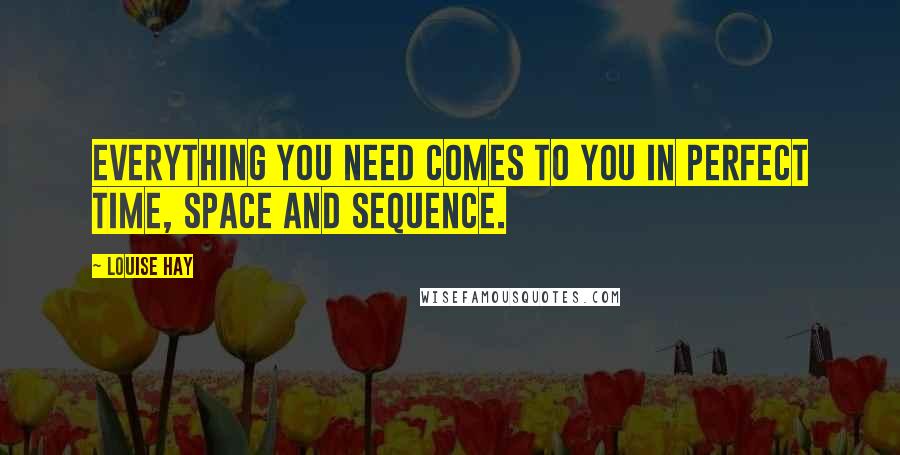 EVERYTHING YOU NEED COMES TO YOU IN PERFECT TIME, SPACE AND SEQUENCE.

— LOUISE HAY

WISEFAMOUSQUOTES.COM